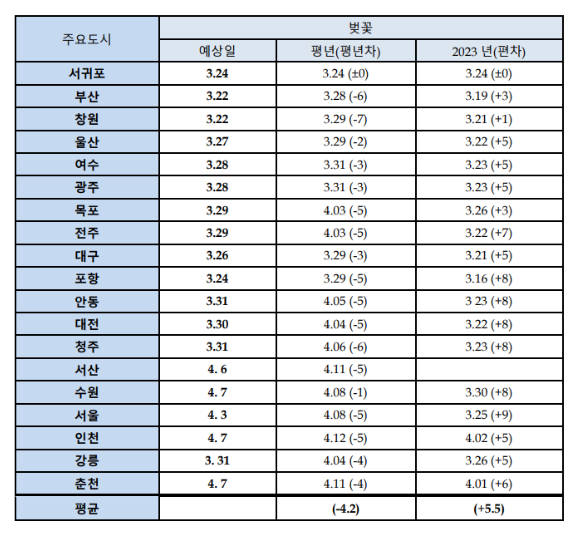 | 주요도시 | 벚꽃 | | |
|---|---|---|---|
| | 예상일 | 평년(평년차) | 2023 년(편차) |
| 서귀포 | 3.24 | 3.24 (±0) | 3.24 (±0) |
| 부산 | 3.22 | 3.28 (-6) | 3.19 (+3) |
| 창원 | 3.22 | 3.29 (-7) | 3.21 (+1) |
| 울산 | 3.27 | 3.29 (-2) | 3.22 (+5) |
| 여수 | 3.28 | 3.31 (-3) | 3.23 (+5) |
| 광주 | 3.28 | 3.31 (-3) | 3.23 (+5) |
| 목포 | 3.29 | 4.03 (-5) | 3.26 (+3) |
| 전주 | 3.29 | 4.03 (-5) | 3.22 (+7) |
| 대구 | 3.26 | 3.29 (-3) | 3.21 (+5) |
| 포항 | 3.24 | 3.29 (-5) | 3.16 (+8) |
| 안동 | 3.31 | 4.05 (-5) | 3 23 (+8) |
| 대전 | 3.30 | 4.04 (-5) | 3.22 (+8) |
| 청주 | 3.31 | 4.06 (-6) | 3.23 (+8) |
| 서산 | 4. 6 | 4.11 (-5) | |
| 수원 | 4. 7 | 4.08 (-1) | 3.30 (+8) |
| 서울 | 4. 3 | 4.08 (-5) | 3.25 (+9) |
| 인천 | 4. 7 | 4.12 (-5) | 4.02 (+5) |
| 강릉 | 3. 31 | 4.04 (-4) | 3.26 (+5) |
| 춘천 | 4. 7 | 4.11 (-4) | 4.01 (+6) |
| 평균 | | (-4.2) | (+5.5) |